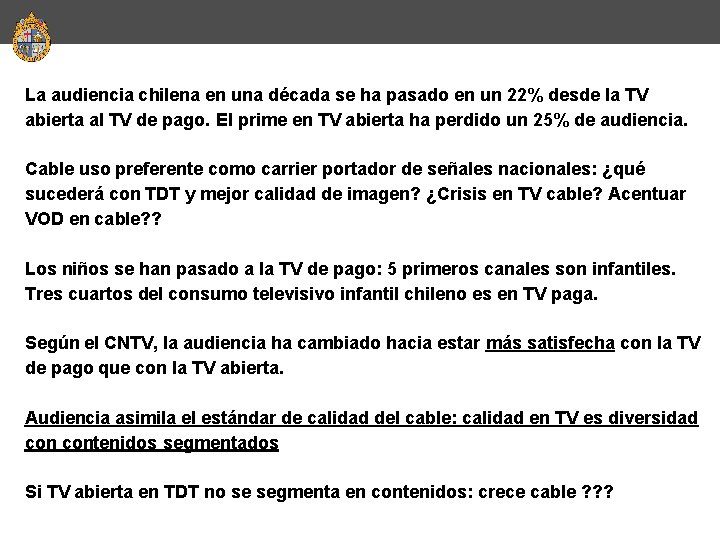 La audiencia chilena en una década se ha pasado en un 22% desde la TV abierta al TV de pago. El prime en TV abierta ha perdido un 25% de audiencia.

Cable uso preferente como carrier portador de señales nacionales: ¿qué sucederá con TDT y mejor calidad de imagen? ¿Crisis en TV cable? Acentuar VOD en cable??

Los niños se han pasado a la TV de pago: 5 primeros canales son infantiles. Tres cuartos del consumo televisivo infantil chileno es en TV paga.

Según el CNTV, la audiencia ha cambiado hacia estar más satisfecha con la TV de pago que con la TV abierta.

Audiencia asimila el estándar de calidad del cable: calidad en TV es diversidad con contenidos segmentados

Si TV abierta en TDT no se segmenta en contenidos: crece cable ???